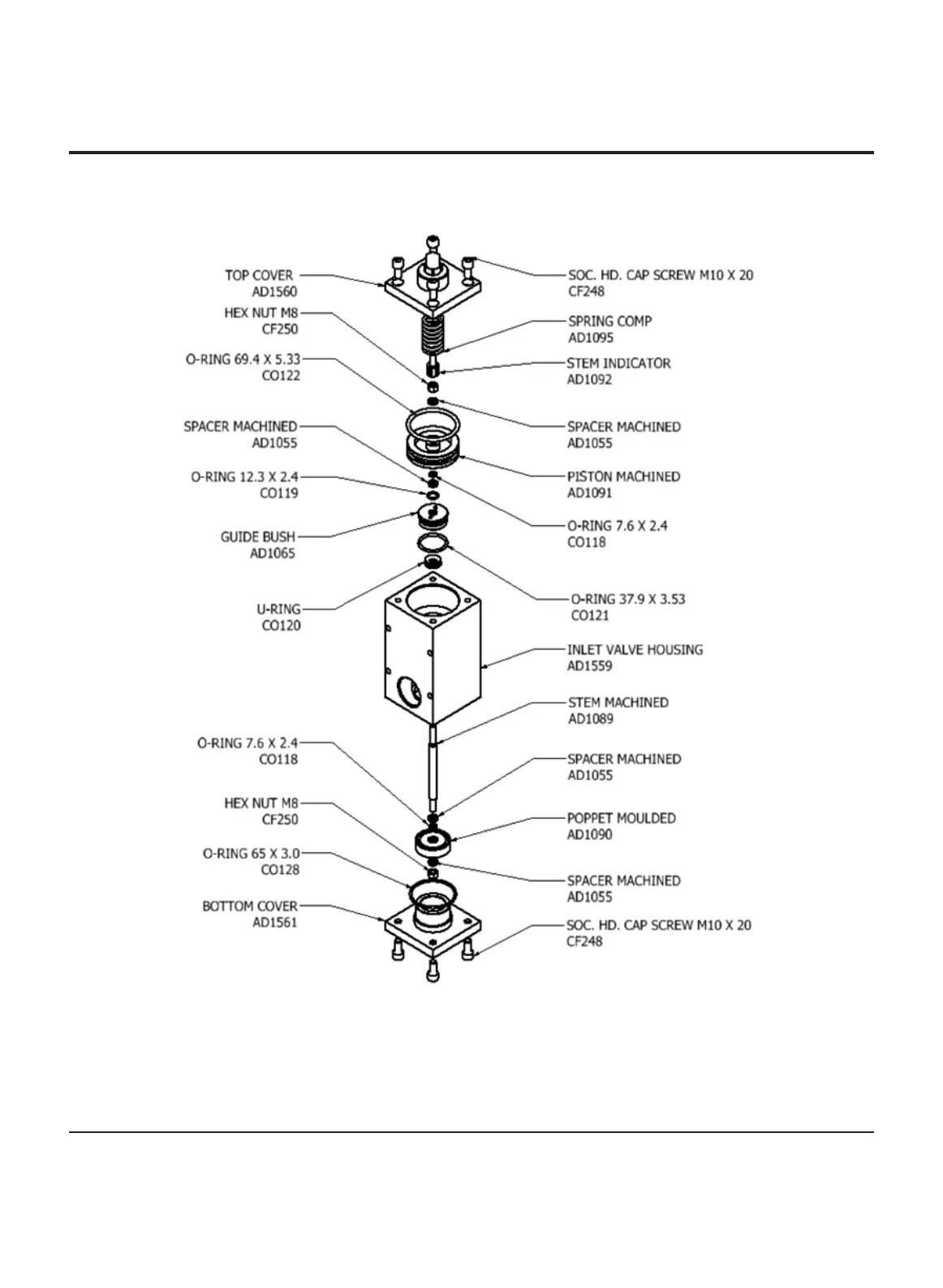 TOP COVER
AD1560

HEX NUT M8
CF250

O-RING 69.4 X 5.33
CO122

SPACER MACHINED
AD1055

O-RING 12.3 X 2.4
CO119

GUIDE BUSH
AD1065

U-RING
CO120

O-RING 7.6 X 2.4
CO118

HEX NUT M8
CF250

O-RING 65 X 3.0
CO128

BOTTOM COVER
AD1561

SOC. HD. CAP SCREW M10 X 20
CF248

SPRING COMP
AD1095

STEM INDICATOR
AD1092

SPACER MACHINED
AD1055

PISTON MACHINED
AD1091

O-RING 7.6 X 2.4
CO118

O-RING 37.9 X 3.53
CO121

INLET VALVE HOUSING
AD1559

STEM MACHINED
AD1089

SPACER MACHINED
AD1055

POPPET MOULDED
AD1090

SPACER MACHINED
AD1055

SOC. HD. CAP SCREW M10 X 20
CF248